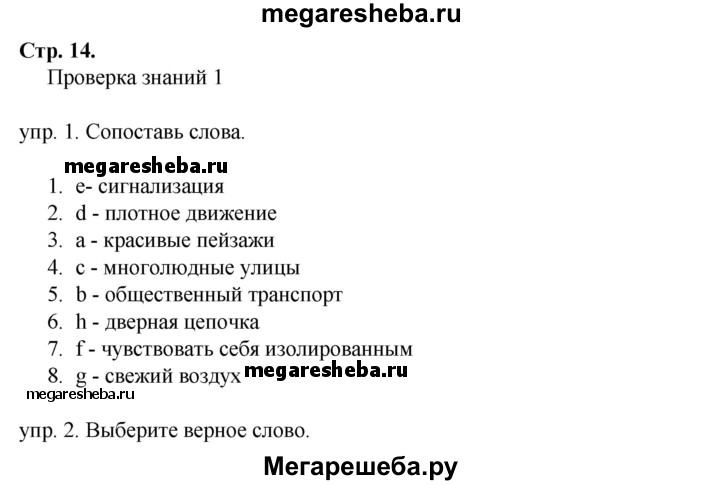 megaresheba.ru

Стр. 14.

Проверка знаний 1

упр. 1. Сопоставь слова.

megaresheba.ru

1. e- сигнализация
2. d - плотное движение
3. a - красивые пейзажи
4. c - многолюдные улицы
5. b - общественный транспорт
6. h - дверная цепочка
7. f - чувствовать себя изолированным
8. g - свежий воздух megaresheba.ru

megaresheba.ru

упр. 2. Выберите верное слово.

Мегарешеба.ру